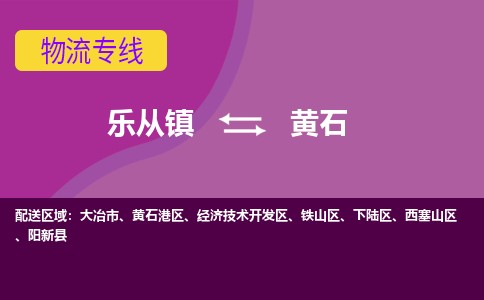 物流专线

乐从镇 黄石

配送区域：大冶市、黄石港区、经济技术开发区、铁山区、下陆区、西塞山区、阳新县